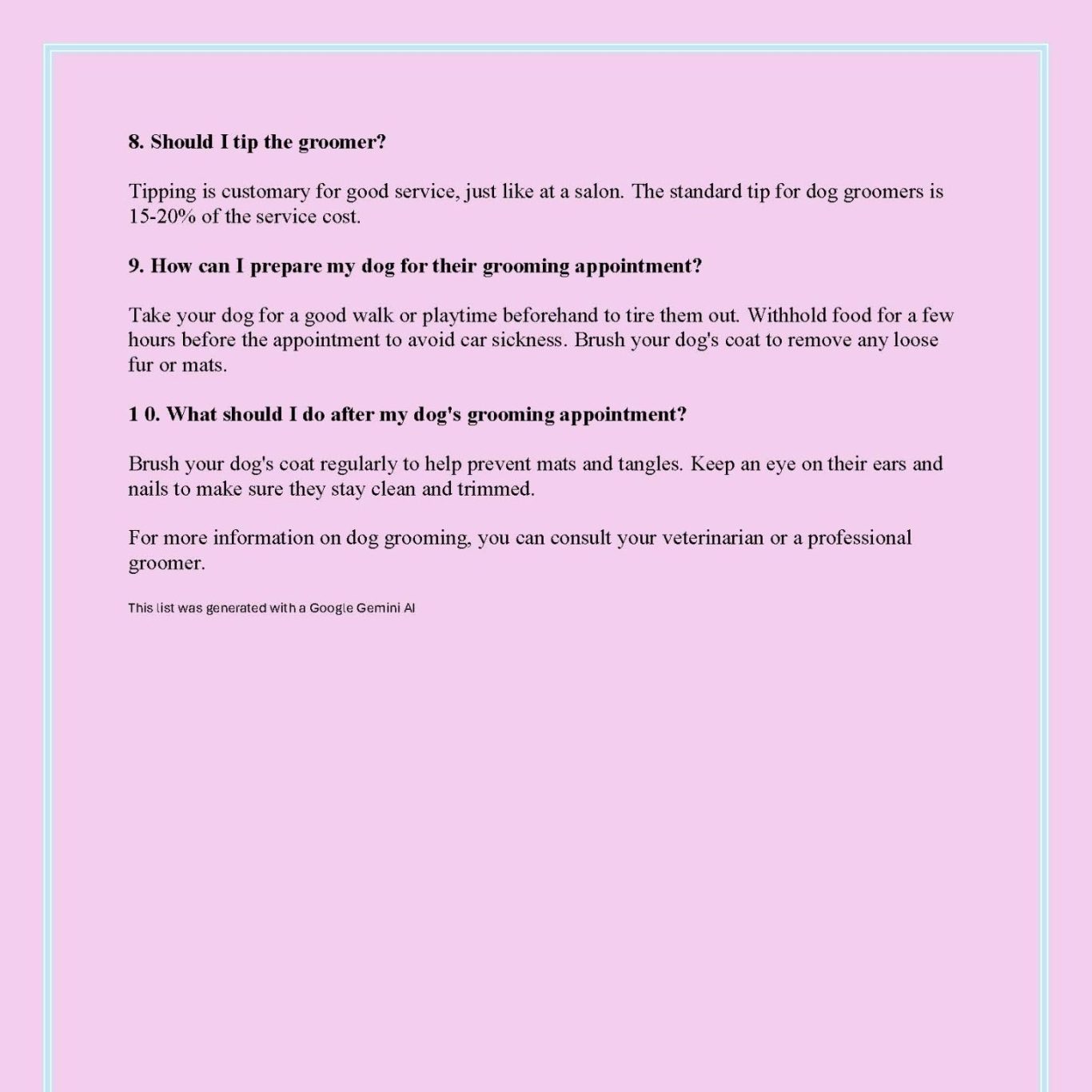 8. Should I tip the groomer?

Tipping is customary for good service, just like at a salon. The standard tip for dog groomers is 15-20% of the service cost.

9. How can I prepare my dog for their grooming appointment?

Take your dog for a good walk or playtime beforehand to tire them out. Withhold food for a few hours before the appointment to avoid car sickness. Brush your dog's coat to remove any loose fur or mats.

1 0. What should I do after my dog's grooming appointment?

Brush your dog's coat regularly to help prevent mats and tangles. Keep an eye on their ears and nails to make sure they stay clean and trimmed.

For more information on dog grooming, you can consult your veterinarian or a professional groomer.

This list was generated with a Google Gemini AI